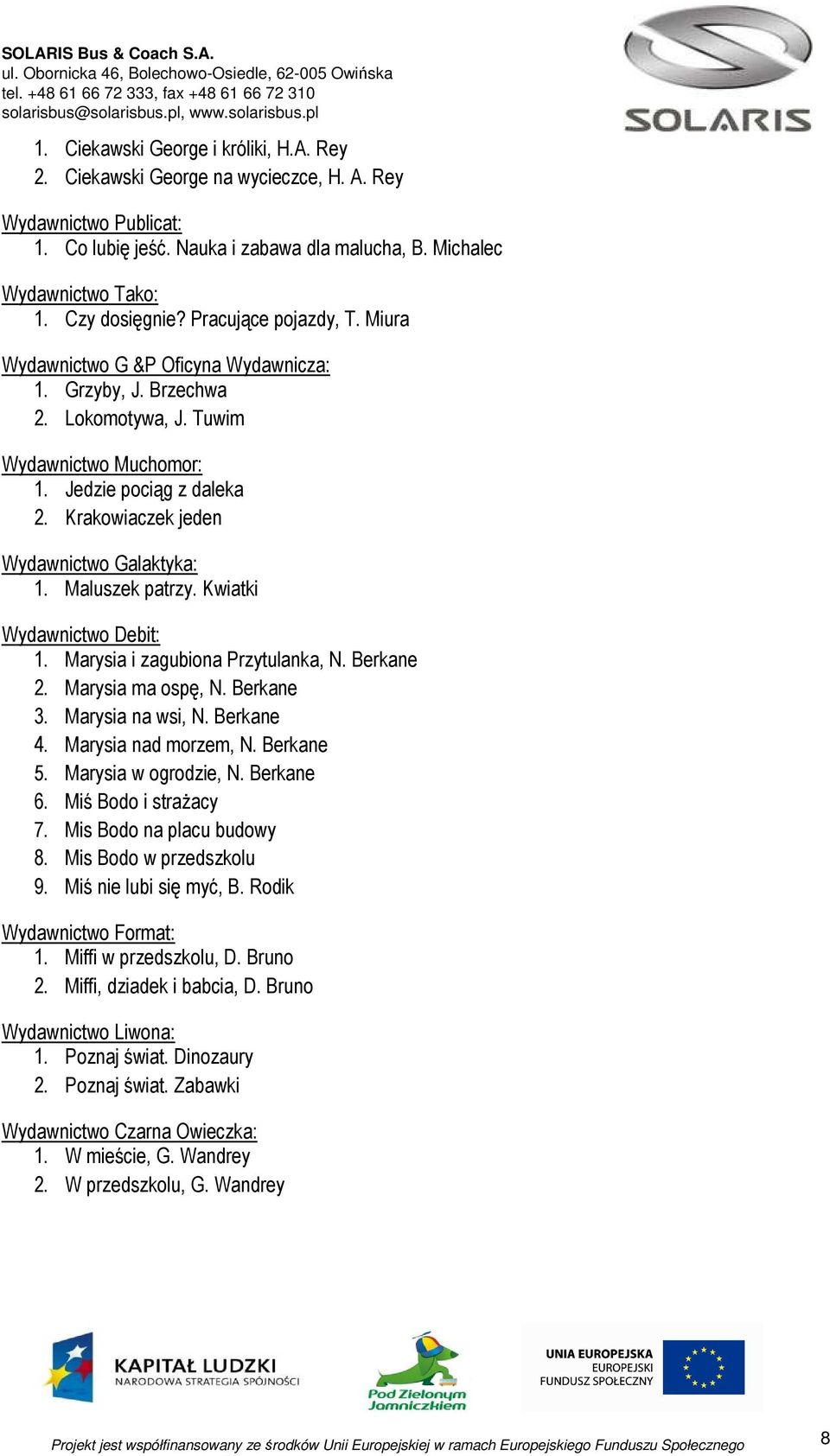 SOLARIS Bus & Coach S.A.
ul. Obornicka 46, Bolechowo-Osiedle, 62-005 Owińska
tel. +48 61 66 72 333, fax +48 61 66 72 310
solarisbus@solarisbus.pl, www.solarisbus.pl

SOLARIS

1. Ciekawski George i króliki, H.A. Rey
2. Ciekawski George na wycieczce, H. A. Rey

Wydawnictwo Publicat:
1. Co lubię jeść. Nauka i zabawa dla malucha, B. Michalec

Wydawnictwo Tako:
1. Czy dosięgnie? Pracujące pojazdy, T. Miura

Wydawnictwo G &P Oficyna Wydawnicza:
1. Grzyby, J. Brzechwa
2. Lokomotywa, J. Tuwim

Wydawnictwo Muchomor:
1. Jedzie pociąg z daleka
2. Krakowiaczek jeden

Wydawnictwo Galaktyka:
1. Maluszek patrzy. Kwiatki

Wydawnictwo Debit:
1. Marysia i zagubiona Przytulanka, N. Berkane
2. Marysia ma ospę, N. Berkane
3. Marysia na wsi, N. Berkane
4. Marysia nad morzem, N. Berkane
5. Marysia w ogrodzie, N. Berkane
6. Miś Bodo i strażacy
7. Mis Bodo na placu budowy
8. Mis Bodo w przedszkolu
9. Miś nie lubi się myć, B. Rodik

Wydawnictwo Format:
1. Miffi w przedszkolu, D. Bruno
2. Miffi, dziadek i babcia, D. Bruno

Wydawnictwo Liwona:
1. Poznaj świat. Dinozaury
2. Poznaj świat. Zabawki

Wydawnictwo Czarna Owieczka:
1. W mieście, G. Wandrey
2. W przedszkolu, G. Wandrey

KAPITAŁ LUDZKI
NARODOWA STRATEGIA SPÓJNOŚCI

Pod Zielonym Jamniczkiem

UNIA EUROPEJSKA
EUROPEJSKI
FUNDUSZ SPOŁECZNY

Projekt jest współfinansowany ze środków Unii Europejskiej w ramach Europejskiego Funduszu Społecznego

8